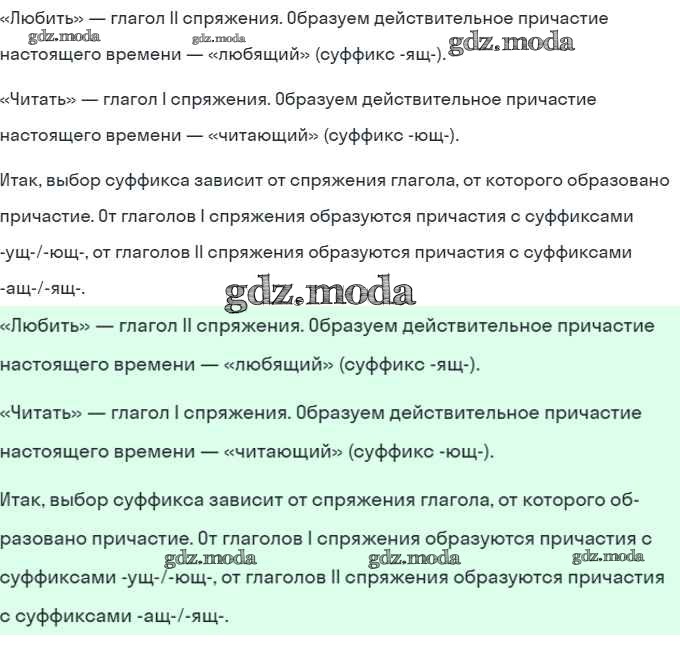 «Любить» — глагол II спряжения. Образуем действительное причастие настоящего времени — «любящий» (суффикс -ящ-).

gdz.moda gdz.moda gdz.moda

«Читать» — глагол I спряжения. Образуем действительное причастие настоящего времени — «читающий» (суффикс -ющ-).

Итак, выбор суффикса зависит от спряжения глагола, от которого образовано причастие. От глаголов I спряжения образуются причастия с суффиксами -ущ-/-ющ-, от глаголов II спряжения образуются причастия с суффиксами -ащ-/-ящ-.

gdz.moda

«Любить» — глагол II спряжения. Образуем действительное причастие настоящего времени — «любящий» (суффикс -ящ-).

«Читать» — глагол I спряжения. Образуем действительное причастие настоящего времени — «читающий» (суффикс -ющ-).

Итак, выбор суффикса зависит от спряжения глагола, от которого образовано причастие. От глаголов I спряжения образуются причастия с суффиксами -ущ-/-ющ-, от глаголов II спряжения образуются причастия с суффиксами -ащ-/-ящ-.

gdz.moda gdz.moda gdz.moda